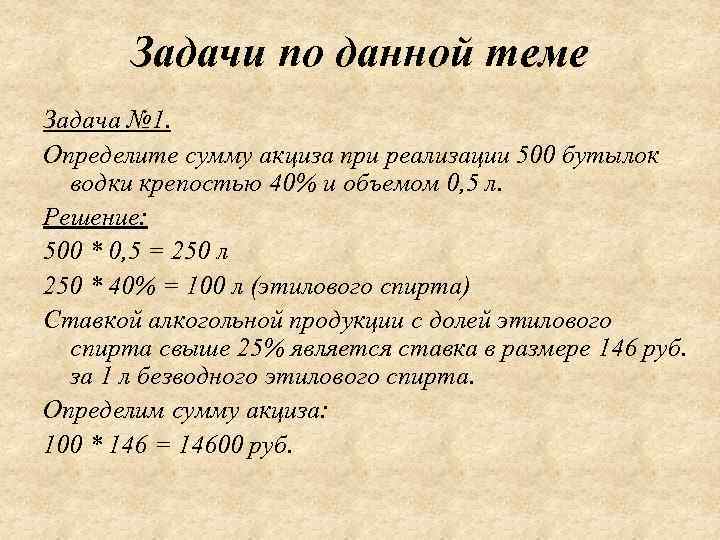 Задачи по данной теме

Задача №1.

Определите сумму акциза при реализации 500 бутылок водки крепостью 40% и объемом 0,5 л.

Решение:

500 * 0,5 = 250 л

250 * 40% = 100 л (этилового спирта)

Ставкой алкогольной продукции с долей этилового спирта свыше 25% является ставка в размере 146 руб. за 1 л безводного этилового спирта.

Определим сумму акциза:

100 * 146 = 14600 руб.